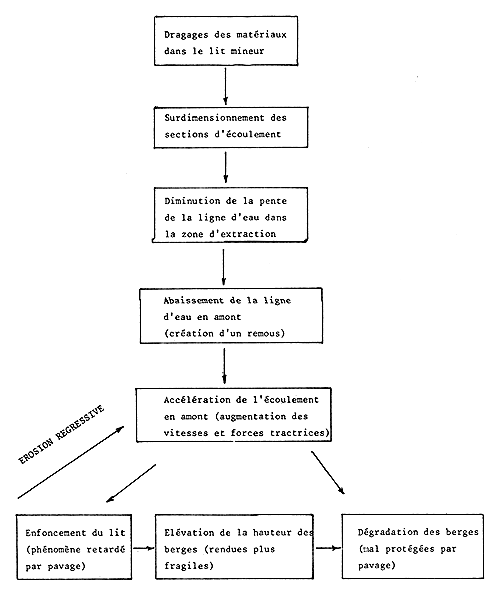 Dragages des matériaux dans le lit mineur

Surdimensionnement des sections d'écoulement

Diminution de la pente de la ligne d'eau dans la zone d'extraction

Abaissement de la ligne d'eau en amont (création d'un remous)

Accélération de l'écoulement en amont (augmentation des vitesses et forces tractrices)

EROSION REGRESSIVE

Enfoncement du lit (phénomène retardé par pavage)

Elévation de la hauteur des berges (rendues plus fragiles)

Dégradation des berges (mal protégées par pavage)